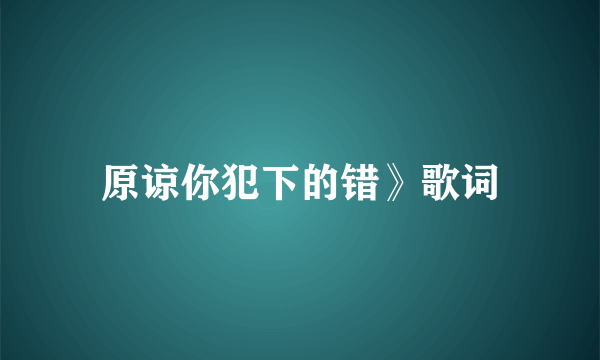 原谅你犯下的错》歌词